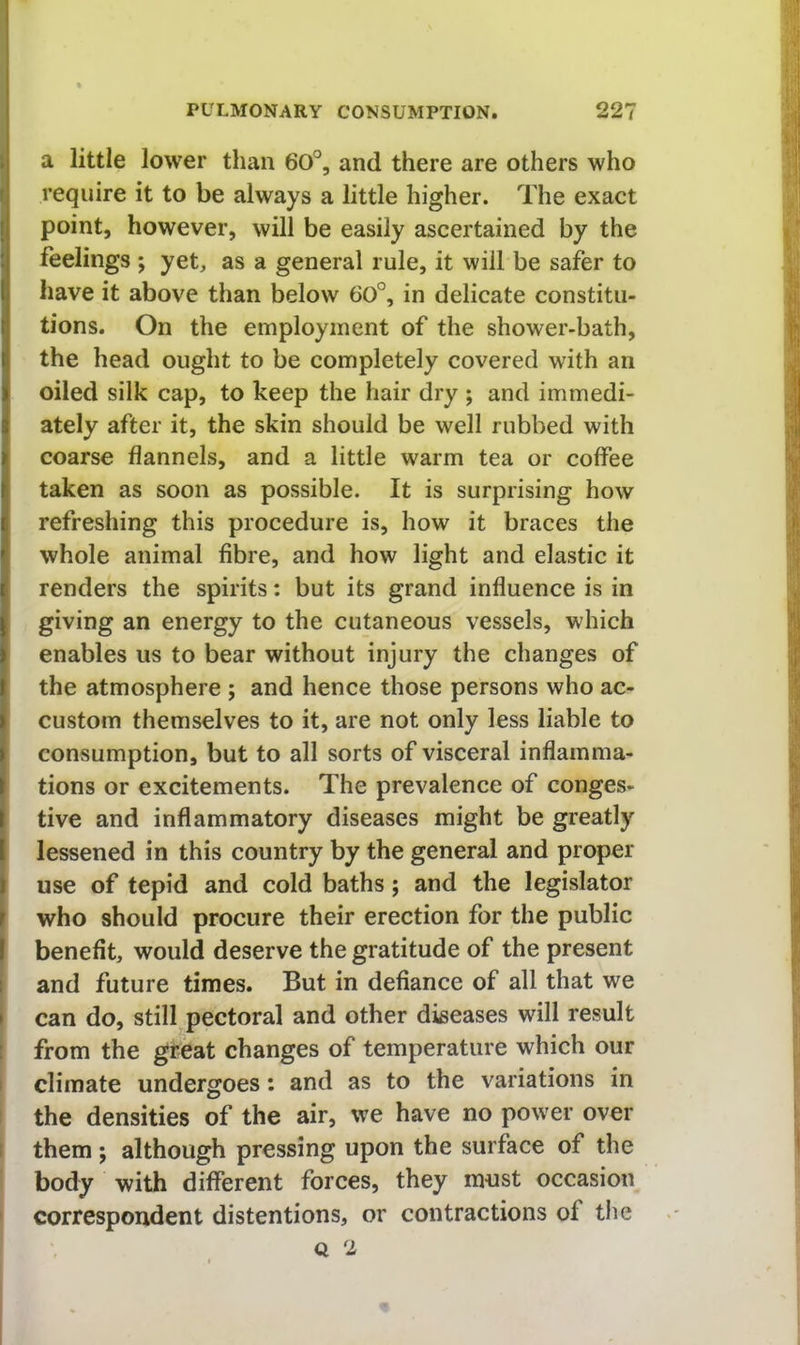 PULMONARY CONSUMPTION. 227

a little lower than 60°, and there are others who require it to be always a little higher. The exact point, however, will be easily ascertained by the feelings; yet, as a general rule, it will be safer to have it above than below 60°, in delicate constitutions. On the employment of the shower-bath, the head ought to be completely covered with an oiled silk cap, to keep the hair dry; and immediately after it, the skin should be well rubbed with coarse flannels, and a little warm tea or coffee taken as soon as possible. It is surprising how refreshing this procedure is, how it braces the whole animal fibre, and how light and elastic it renders the spirits: but its grand influence is in giving an energy to the cutaneous vessels, which enables us to bear without injury the changes of the atmosphere; and hence those persons who accustom themselves to it, are not only less liable to consumption, but to all sorts of visceral inflammations or excitements. The prevalence of congestive and inflammatory diseases might be greatly lessened in this country by the general and proper use of tepid and cold baths; and the legislator who should procure their erection for the public benefit, would deserve the gratitude of the present and future times. But in defiance of all that we can do, still pectoral and other diseases will result from the great changes of temperature which our climate undergoes: and as to the variations in the densities of the air, we have no power over them; although pressing upon the surface of the body with different forces, they must occasion correspondent distentions, or contractions of the

Q 2